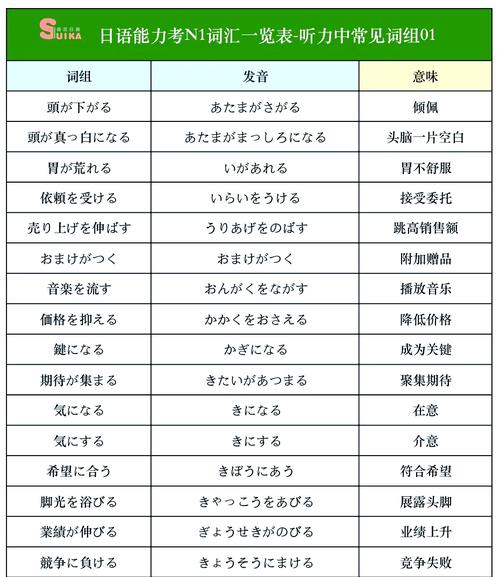 SUIKA

日语能力考N1词汇一览表-听力中常见词组01

| 词组 | 发音 | 意味 |
|---|---|---|
| 頭が下がる | あたまがさがる | 倾佩 |
| 頭が真っ白になる | あたまがまっしろになる | 头脑一片空白 |
| 胃が荒れる | いがあれる | 胃不舒服 |
| 依頼を受ける | いらいをうける | 接受委托 |
| 売り上げを伸ばす | うりあげをのばす | 跳高销售额 |
| おまけがつく | おまけがつく | 附加赠品 |
| 音楽を流す | おんがくをながす | 播放音乐 |
| 価格を抑える | かかくをおさえる | 降低价格 |
| 鍵になる | かぎになる | 成为关键 |
| 期待が集まる | きたいがあつまる | 聚集期待 |
| 気になる | きになる | 在意 |
| 気にする | きにする | 介意 |
| 希望に合う | きぼうにあう | 符合希望 |
| 脚光を浴びる | きゃっこうをあびる | 展露头脚 |
| 業績が伸びる | ぎょうせきがのびる | 业绩上升 |
| 競争に負ける | きょうそうにまける | 竞争失败 |